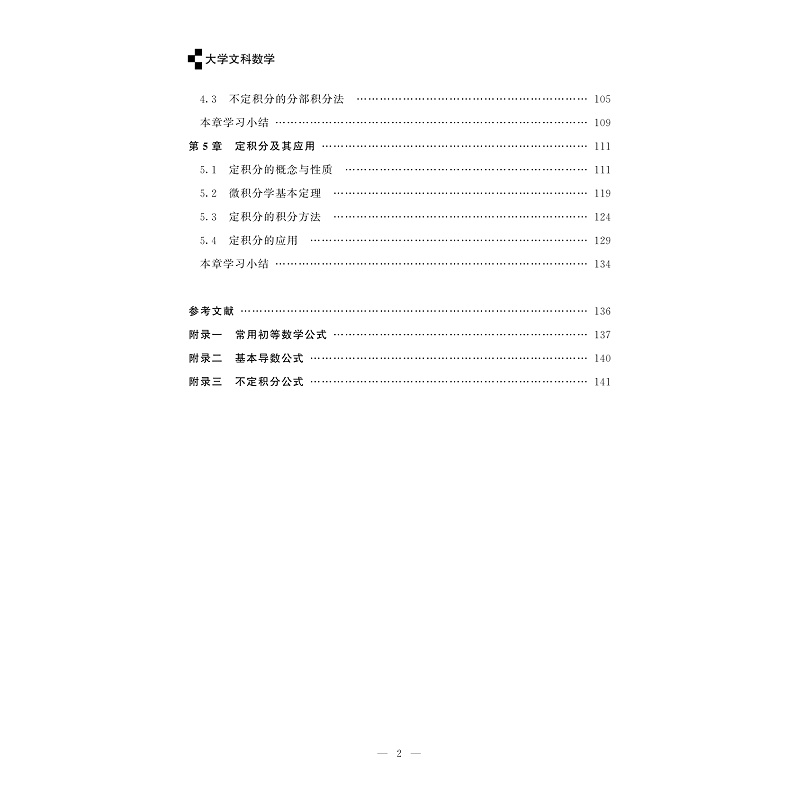 大学文科数学

4.3 不定积分的分部积分法 105

本章学习小结 109

第5章 定积分及其应用 111

5.1 定积分的概念与性质 111

5.2 微积分学基本定理 119

5.3 定积分的积分方法 124

5.4 定积分的应用 129

本章学习小结 134

参考文献 136

附录一 常用初等数学公式 137

附录二 基本导数公式 140

附录三 不定积分公式 141

— 2 —